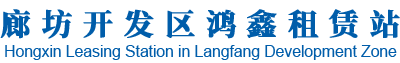 廊坊开发区鸿鑫租赁站
Hongxin Leasing Station in Langfang Development Zone